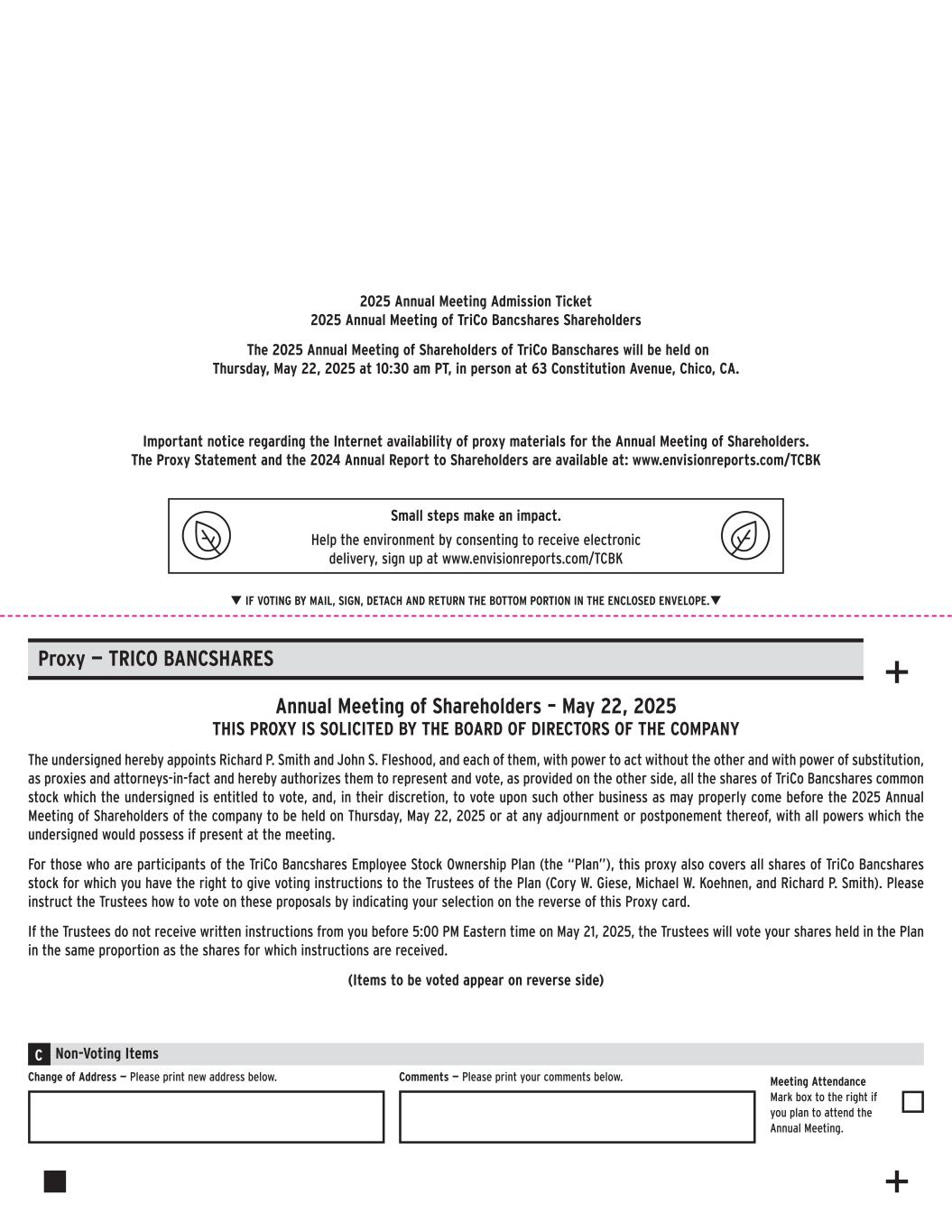 2025 Annual Meeting Admission Ticket
2025 Annual Meeting of TriCo Bancshares Shareholders

The 2025 Annual Meeting of Shareholders of TriCo Banschares will be held on Thursday, May 22, 2025 at 10:30 am PT, in person at 63 Constitution Avenue, Chico, CA.

Important notice regarding the Internet availability of proxy materials for the Annual Meeting of Shareholders. The Proxy Statement and the 2024 Annual Report to Shareholders are available at: www.envisionreports.com/TCBK

Small steps make an impact.
Help the environment by consenting to receive electronic delivery, sign up at www.envisionreports.com/TCBK

▼ IF VOTING BY MAIL, SIGN, DETACH AND RETURN THE BOTTOM PORTION IN THE ENCLOSED ENVELOPE. ▼

Proxy — TRICO BANCSHARES

+

Annual Meeting of Shareholders – May 22, 2025
THIS PROXY IS SOLICITED BY THE BOARD OF DIRECTORS OF THE COMPANY

The undersigned hereby appoints Richard P. Smith and John S. Fleshood, and each of them, with power to act without the other and with power of substitution, as proxies and attorneys-in-fact and hereby authorizes them to represent and vote, as provided on the other side, all the shares of TriCo Bancshares common stock which the undersigned is entitled to vote, and, in their discretion, to vote upon such other business as may properly come before the 2025 Annual Meeting of Shareholders of the company to be held on Thursday, May 22, 2025 or at any adjournment or postponement thereof, with all powers which the undersigned would possess if present at the meeting.

For those who are participants of the TriCo Bancshares Employee Stock Ownership Plan (the "Plan"), this proxy also covers all shares of TriCo Bancshares stock for which you have the right to give voting instructions to the Trustees of the Plan (Cory W. Giese, Michael W. Koehnen, and Richard P. Smith). Please instruct the Trustees how to vote on these proposals by indicating your selection on the reverse of this Proxy card.

If the Trustees do not receive written instructions from you before 5:00 PM Eastern time on May 21, 2025, the Trustees will vote your shares held in the Plan in the same proportion as the shares for which instructions are received.

(Items to be voted appear on reverse side)

C Non-Voting Items

Change of Address — Please print new address below.

Comments — Please print your comments below.

Meeting Attendance
Mark box to the right if you plan to attend the Annual Meeting.

+